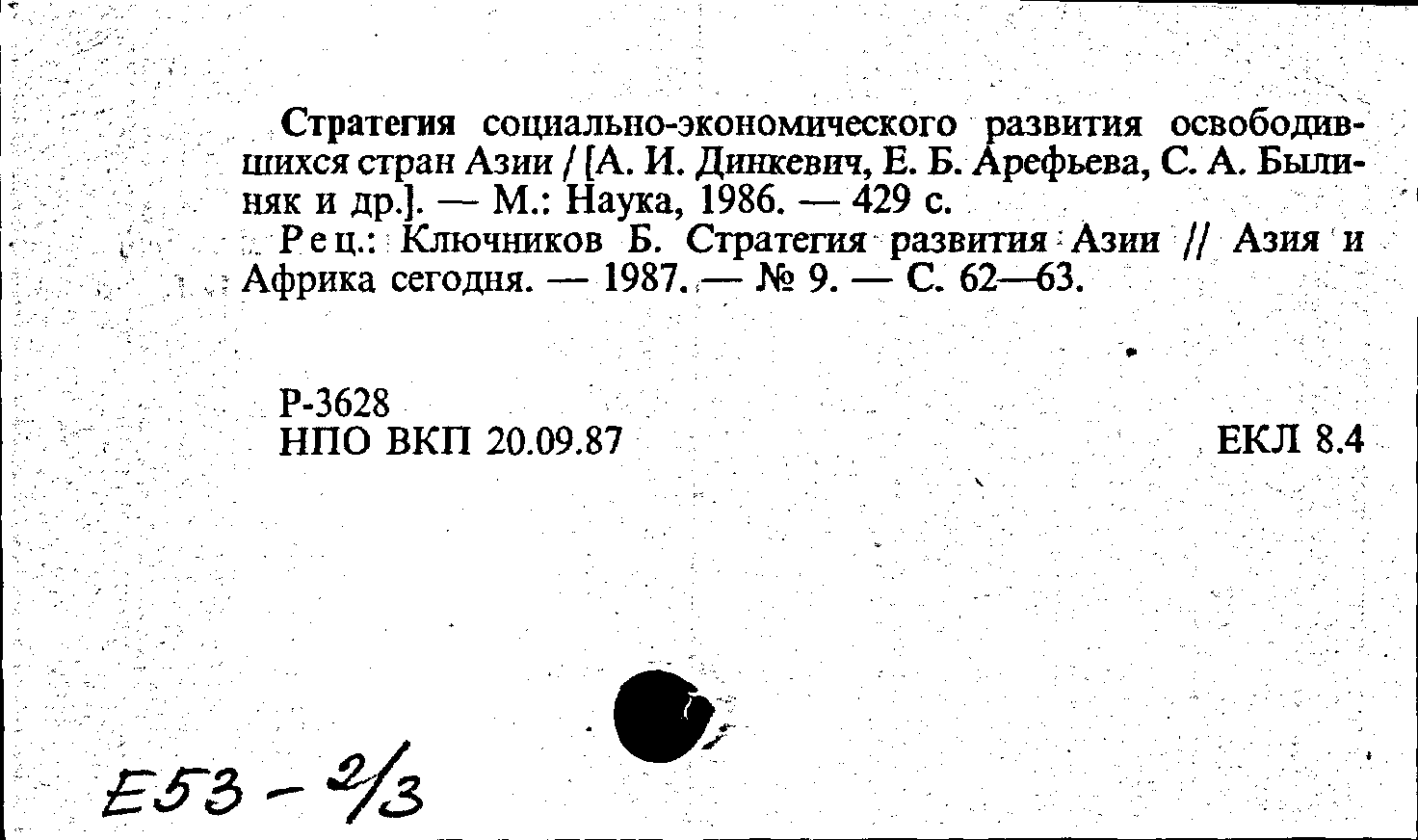 Стратегия социально-экономического развития освободившихся стран Азии / [А. И. Динкевич, Е. Б. Арефьева, С. А. Былиняк и др.]. — М.: Наука, 1986. — 429 с.

Рец.: Ключников Б. Стратегия развития Азии // Азия и Африка сегодня. — 1987. — № 9. — С. 62—63.

Р-3628
НПО ВКП 20.09.87

ЕКЛ 8.4

Е53 - 2/3